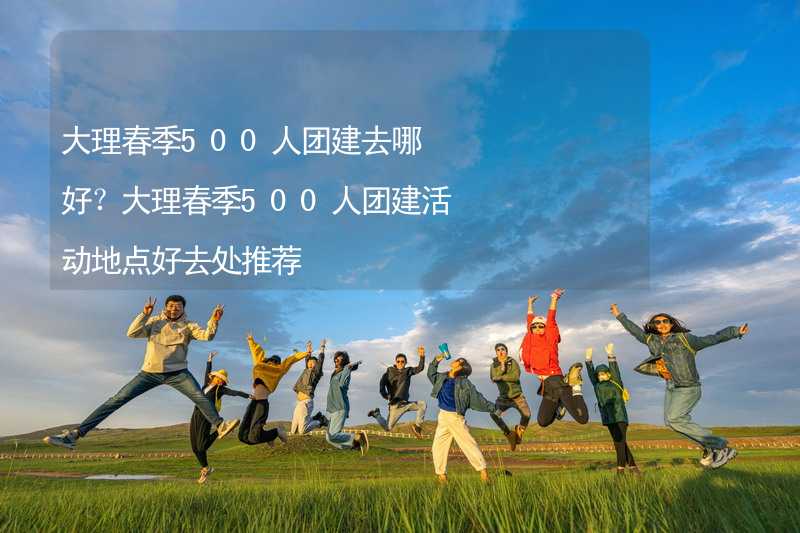 大理春季5００人团建去哪好？大理春季5００人团建活动地点好去处推荐